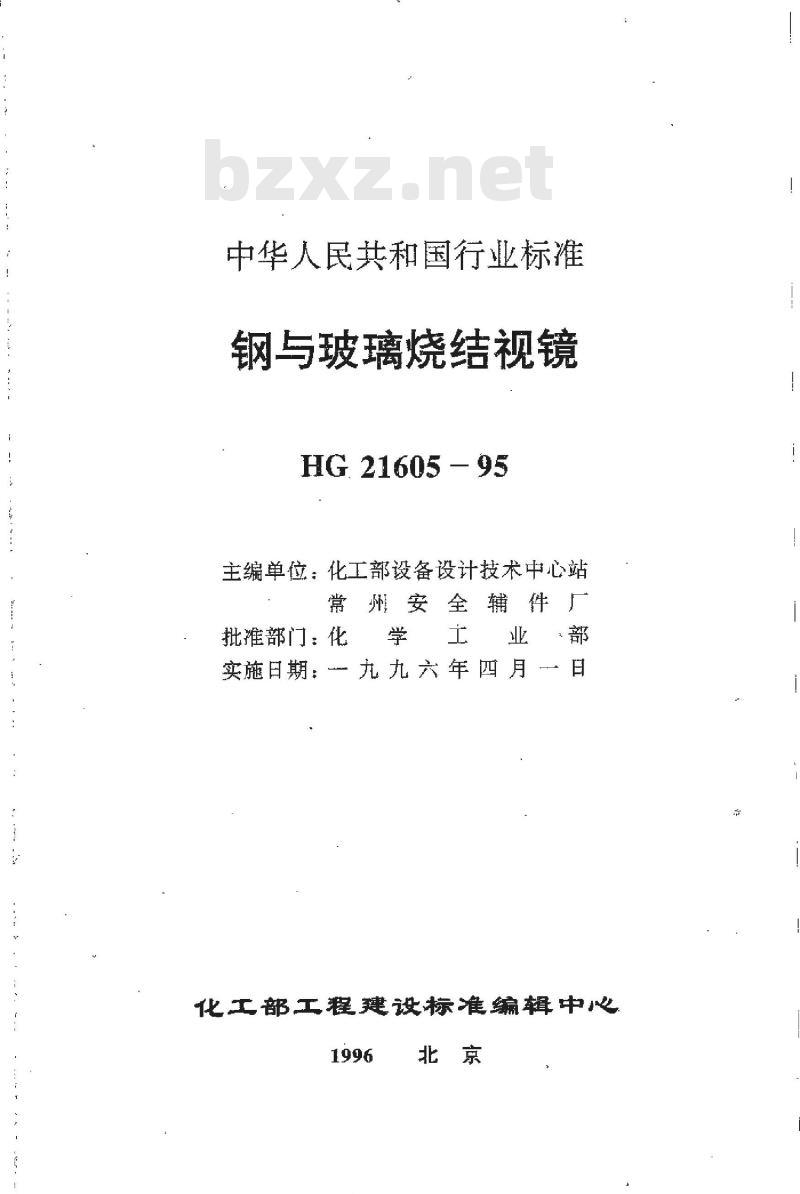 bzxz.net

中华人民共和国行业标准

钢与玻璃烧结视镜

HG 21605－95

主编单位：化工部设备设计技术中心站
常州安全辅件厂
批准部门：化学工业部
实施日期：一九九六年四月一日

化工部工程建设标准编辑中心

1996 北京